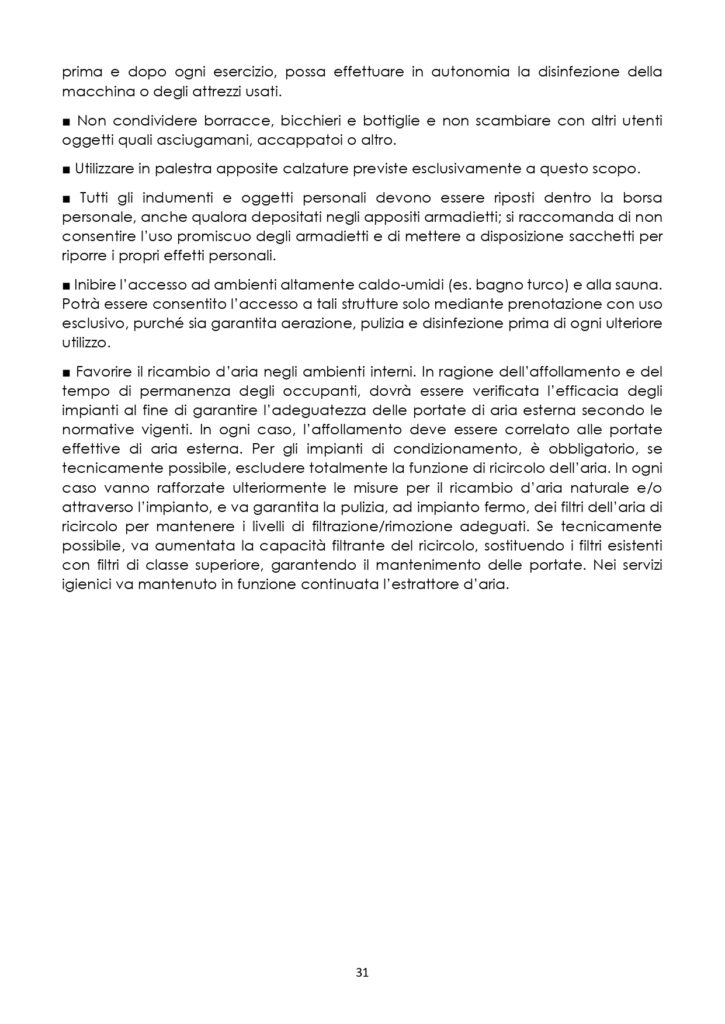 prima e dopo ogni esercizio, possa effettuare in autonomia la disinfezione della macchina o degli attrezzi usati.

■ Non condividere borracce, bicchieri e bottiglie e non scambiare con altri utenti oggetti quali asciugamani, accappatoi o altro.

■ Utilizzare in palestra apposite calzature previste esclusivamente a questo scopo.

■ Tutti gli indumenti e oggetti personali devono essere riposti dentro la borsa personale, anche qualora depositati negli appositi armadietti; si raccomanda di non consentire l'uso promiscuo degli armadietti e di mettere a disposizione sacchetti per riporre i propri effetti personali.

■ Inibire l'accesso ad ambienti altamente caldo-umidi (es. bagno turco) e alla sauna. Potrà essere consentito l'accesso a tali strutture solo mediante prenotazione con uso esclusivo, purché sia garantita aerazione, pulizia e disinfezione prima di ogni ulteriore utilizzo.

■ Favorire il ricambio d'aria negli ambienti interni. In ragione dell'affollamento e del tempo di permanenza degli occupanti, dovrà essere verificata l'efficacia degli impianti al fine di garantire l'adeguatezza delle portate di aria esterna secondo le normative vigenti. In ogni caso, l'affollamento deve essere correlato alle portate effettive di aria esterna. Per gli impianti di condizionamento, è obbligatorio, se tecnicamente possibile, escludere totalmente la funzione di ricircolo dell'aria. In ogni caso vanno rafforzate ulteriormente le misure per il ricambio d'aria naturale e/o attraverso l'impianto, e va garantita la pulizia, ad impianto fermo, dei filtri dell'aria di ricircolo per mantenere i livelli di filtrazione/rimozione adeguati. Se tecnicamente possibile, va aumentata la capacità filtrante del ricircolo, sostituendo i filtri esistenti con filtri di classe superiore, garantendo il mantenimento delle portate. Nei servizi igienici va mantenuto in funzione continuata l'estrattore d'aria.

31